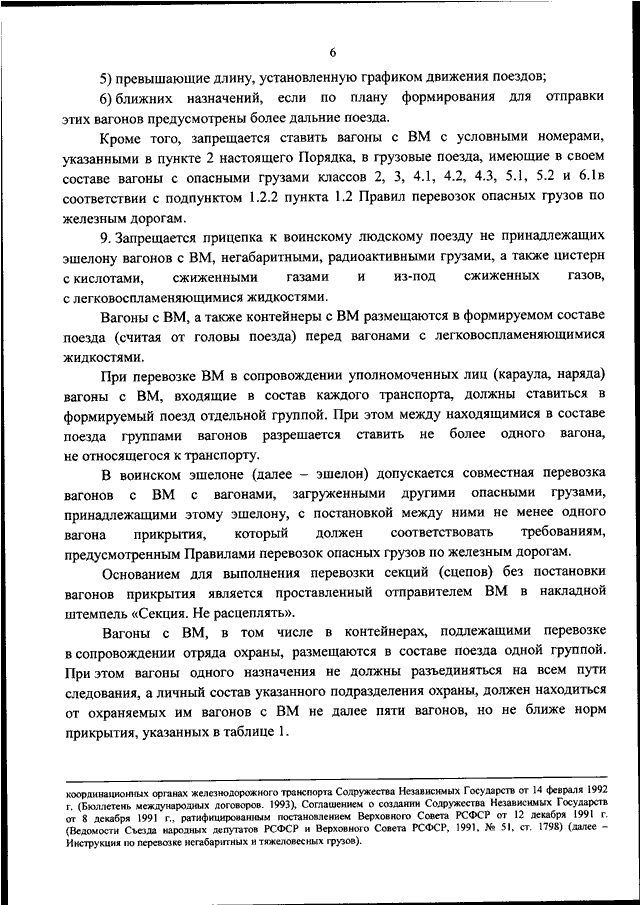 6

5) превышающие длину, установленную графиком движения поездов;

6) ближних назначений, если по плану формирования для отправки этих вагонов предусмотрены более дальние поезда.

Кроме того, запрещается ставить вагоны с ВМ с условными номерами, указанными в пункте 2 настоящего Порядка, в грузовые поезда, имеющие в своем составе вагоны с опасными грузами классов 2, 3, 4.1, 4.2, 4.3, 5.1, 5.2 и 6.1в соответствии с подпунктом 1.2.2 пункта 1.2 Правил перевозок опасных грузов по железным дорогам.

9. Запрещается прицепка к воинскому людскому поезду не принадлежащих эшелону вагонов с ВМ, негабаритными, радиоактивными грузами, а также цистерн с кислотами, сжиженными газами и из-под сжиженных газов, с легковоспламеняющимися жидкостями.

Вагоны с ВМ, а также контейнеры с ВМ размещаются в формируемом составе поезда (считая от головы поезда) перед вагонами с легковоспламеняющимися жидкостями.

При перевозке ВМ в сопровождении уполномоченных лиц (караула, наряда) вагоны с ВМ, входящие в состав каждого транспорта, должны ставиться в формируемый поезд отдельной группой. При этом между находящимися в составе поезда группами вагонов разрешается ставить не более одного вагона, не относящегося к транспорту.

В воинском эшелоне (далее – эшелон) допускается совместная перевозка вагонов с ВМ с вагонами, загруженными другими опасными грузами, принадлежащими этому эшелону, с постановкой между ними не менее одного вагона прикрытия, который должен соответствовать требованиям, предусмотренным Правилами перевозок опасных грузов по железным дорогам.

Основанием для выполнения перевозки секций (сцепов) без постановки вагонов прикрытия является проставленный отправителем ВМ в накладной штемпель «Секция. Не расцеплять».

Вагоны с ВМ, в том числе в контейнерах, подлежащими перевозке в сопровождении отряда охраны, размещаются в составе поезда одной группой. При этом вагоны одного назначения не должны разъединяться на всем пути следования, а личный состав указанного подразделения охраны, должен находиться от охраняемых им вагонов с ВМ не далее пяти вагонов, но не ближе норм прикрытия, указанных в таблице 1.

координационных органах железнодорожного транспорта Содружества Независимых Государств от 14 февраля 1992 г. (Бюллетень международных договоров. 1993), Соглашением о создании Содружества Независимых Государств от 8 декабря 1991 г., ратифицированным постановлением Верховного Совета РСФСР от 12 декабря 1991 г. (Ведомости Съезда народных депутатов РСФСР и Верховного Совета РСФСР, 1991, № 51, ст. 1798) (далее – Инструкция по перевозке негабаритных и тяжеловесных грузов).